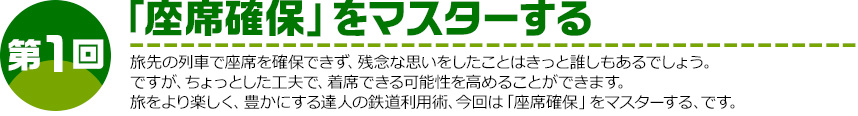 第1回

「座席確保」をマスターする

旅先の列車で座席を確保できず、残念な思いをしたことはきっと誰しもあるでしょう。
ですが、ちょっとした工夫で、着席できる可能性を高めることができます。
旅をより楽しく、豊かにする達人の鉄道利用術、今回は「座席確保」をマスターする、です。